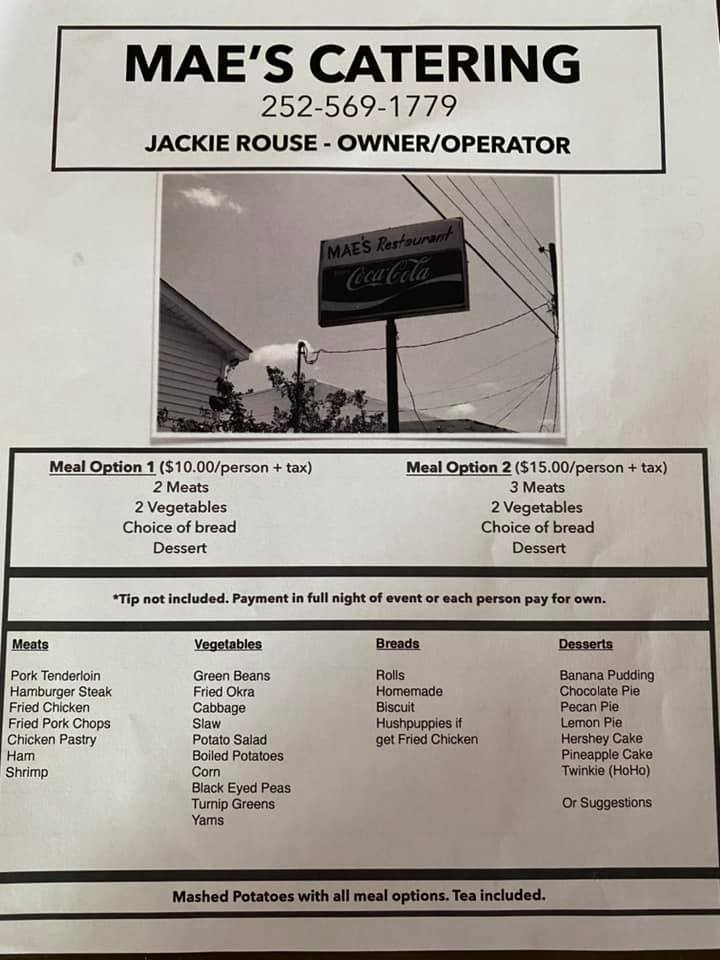 MAE'S CATERING
252-569-1779
JACKIE ROUSE - OWNER/OPERATOR

MAE'S Restaurant
Coca-Cola

Meal Option 1 ($10.00/person + tax)
2 Meats
2 Vegetables
Choice of bread
Dessert

Meal Option 2 ($15.00/person + tax)
3 Meats
2 Vegetables
Choice of bread
Dessert

*Tip not included. Payment in full night of event or each person pay for own.

Meats
Pork Tenderloin
Hamburger Steak
Fried Chicken
Fried Pork Chops
Chicken Pastry
Ham
Shrimp

Vegetables
Green Beans
Fried Okra
Cabbage
Slaw
Potato Salad
Boiled Potatoes
Corn
Black Eyed Peas
Turnip Greens
Yams

Breads
Rolls
Homemade
Biscuit
Hushpuppies if
get Fried Chicken

Desserts
Banana Pudding
Chocolate Pie
Pecan Pie
Lemon Pie
Hershey Cake
Pineapple Cake
Twinkie (HoHo)

Or Suggestions

Mashed Potatoes with all meal options. Tea included.